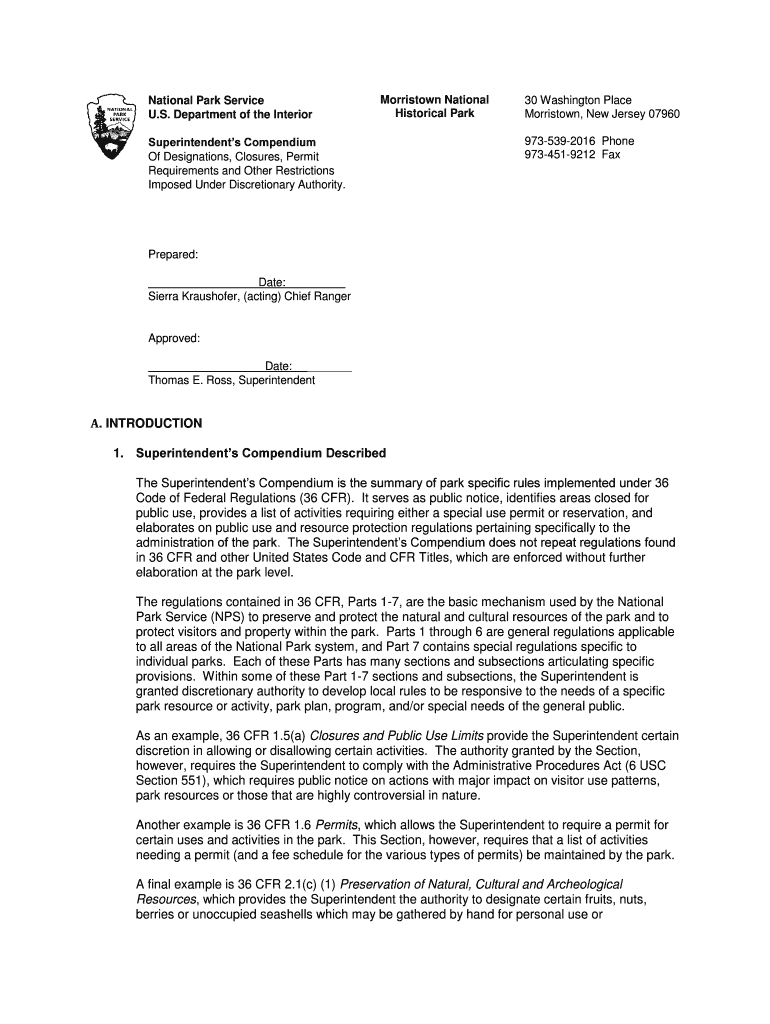 NATIONAL PARK SERVICE

National Park Service
U.S. Department of the Interior

Superintendent's Compendium
Of Designations, Closures, Permit Requirements and Other Restrictions Imposed Under Discretionary Authority.

Morristown National Historical Park

30 Washington Place
Morristown, New Jersey 07960

973-539-2016 Phone
973-451-9212 Fax

Prepared:

Date:
Sierra Kraushofer, (acting) Chief Ranger

Approved:

Date:
Thomas E. Ross, Superintendent

A. INTRODUCTION

1. Superintendent's Compendium Described

The Superintendent's Compendium is the summary of park specific rules implemented under 36 Code of Federal Regulations (36 CFR). It serves as public notice, identifies areas closed for public use, provides a list of activities requiring either a special use permit or reservation, and elaborates on public use and resource protection regulations pertaining specifically to the administration of the park. The Superintendent's Compendium does not repeat regulations found in 36 CFR and other United States Code and CFR Titles, which are enforced without further elaboration at the park level.

The regulations contained in 36 CFR, Parts 1-7, are the basic mechanism used by the National Park Service (NPS) to preserve and protect the natural and cultural resources of the park and to protect visitors and property within the park. Parts 1 through 6 are general regulations applicable to all areas of the National Park system, and Part 7 contains special regulations specific to individual parks. Each of these Parts has many sections and subsections articulating specific provisions. Within some of these Part 1-7 sections and subsections, the Superintendent is granted discretionary authority to develop local rules to be responsive to the needs of a specific park resource or activity, park plan, program, and/or special needs of the general public.

As an example, 36 CFR 1.5(a) Closures and Public Use Limits provide the Superintendent certain discretion in allowing or disallowing certain activities. The authority granted by the Section, however, requires the Superintendent to comply with the Administrative Procedures Act (6 USC Section 551), which requires public notice on actions with major impact on visitor use patterns, park resources or those that are highly controversial in nature.

Another example is 36 CFR 1.6 Permits, which allows the Superintendent to require a permit for certain uses and activities in the park. This Section, however, requires that a list of activities needing a permit (and a fee schedule for the various types of permits) be maintained by the park.

A final example is 36 CFR 2.1(c) (1) Preservation of Natural, Cultural and Archeological Resources, which provides the Superintendent the authority to designate certain fruits, nuts, berries or unoccupied seashells which may be gathered by hand for personal use or